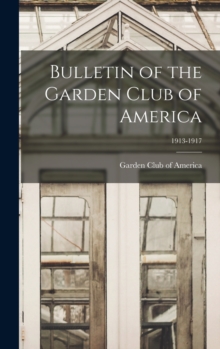 Bulletin of the Garden Club of America

1913-1917

Garden Club of America